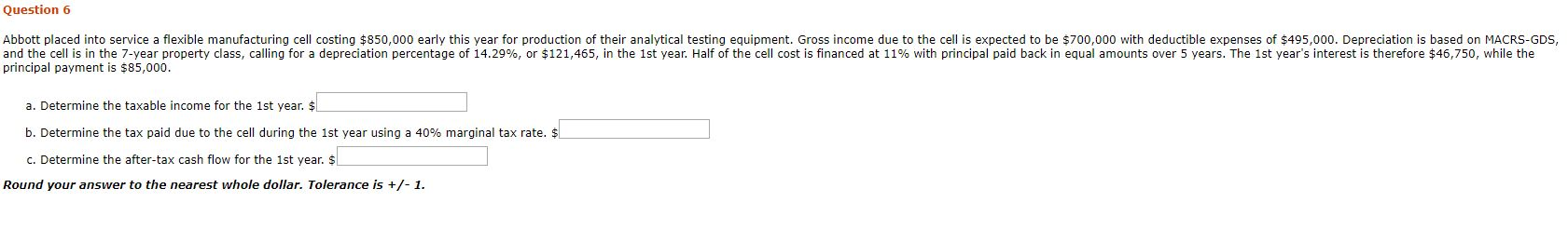 Question 6

Abbott placed into service a flexible manufacturing cell costing \$850,000 early this year for production of their analytical testing equipment. Gross income due to the cell is expected to be \$700,000 with deductible expenses of \$495,000. Depreciation is based on MACRS-GDS, and the cell is in the 7-year property class, calling for a depreciation percentage of 14.29%, or \$121,465, in the 1st year. Half of the cell cost is financed at 11% with principal paid back in equal amounts over 5 years. The 1st year's interest is therefore \$46,750, while the principal payment is \$85,000.

a. Determine the taxable income for the 1st year. \$

b. Determine the tax paid due to the cell during the 1st year using a 40% marginal tax rate. \$

c. Determine the after-tax cash flow for the 1st year. \$

Round your answer to the nearest whole dollar. Tolerance is +/- 1.